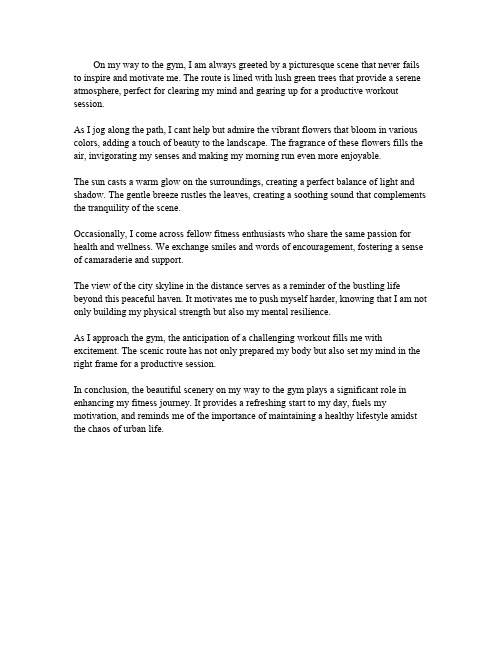 On my way to the gym, I am always greeted by a picturesque scene that never fails to inspire and motivate me. The route is lined with lush green trees that provide a serene atmosphere, perfect for clearing my mind and gearing up for a productive workout session.

As I jog along the path, I cant help but admire the vibrant flowers that bloom in various colors, adding a touch of beauty to the landscape. The fragrance of these flowers fills the air, invigorating my senses and making my morning run even more enjoyable.

The sun casts a warm glow on the surroundings, creating a perfect balance of light and shadow. The gentle breeze rustles the leaves, creating a soothing sound that complements the tranquility of the scene.

Occasionally, I come across fellow fitness enthusiasts who share the same passion for health and wellness. We exchange smiles and words of encouragement, fostering a sense of camaraderie and support.

The view of the city skyline in the distance serves as a reminder of the bustling life beyond this peaceful haven. It motivates me to push myself harder, knowing that I am not only building my physical strength but also my mental resilience.

As I approach the gym, the anticipation of a challenging workout fills me with excitement. The scenic route has not only prepared my body but also set my mind in the right frame for a productive session.

In conclusion, the beautiful scenery on my way to the gym plays a significant role in enhancing my fitness journey. It provides a refreshing start to my day, fuels my motivation, and reminds me of the importance of maintaining a healthy lifestyle amidst the chaos of urban life.